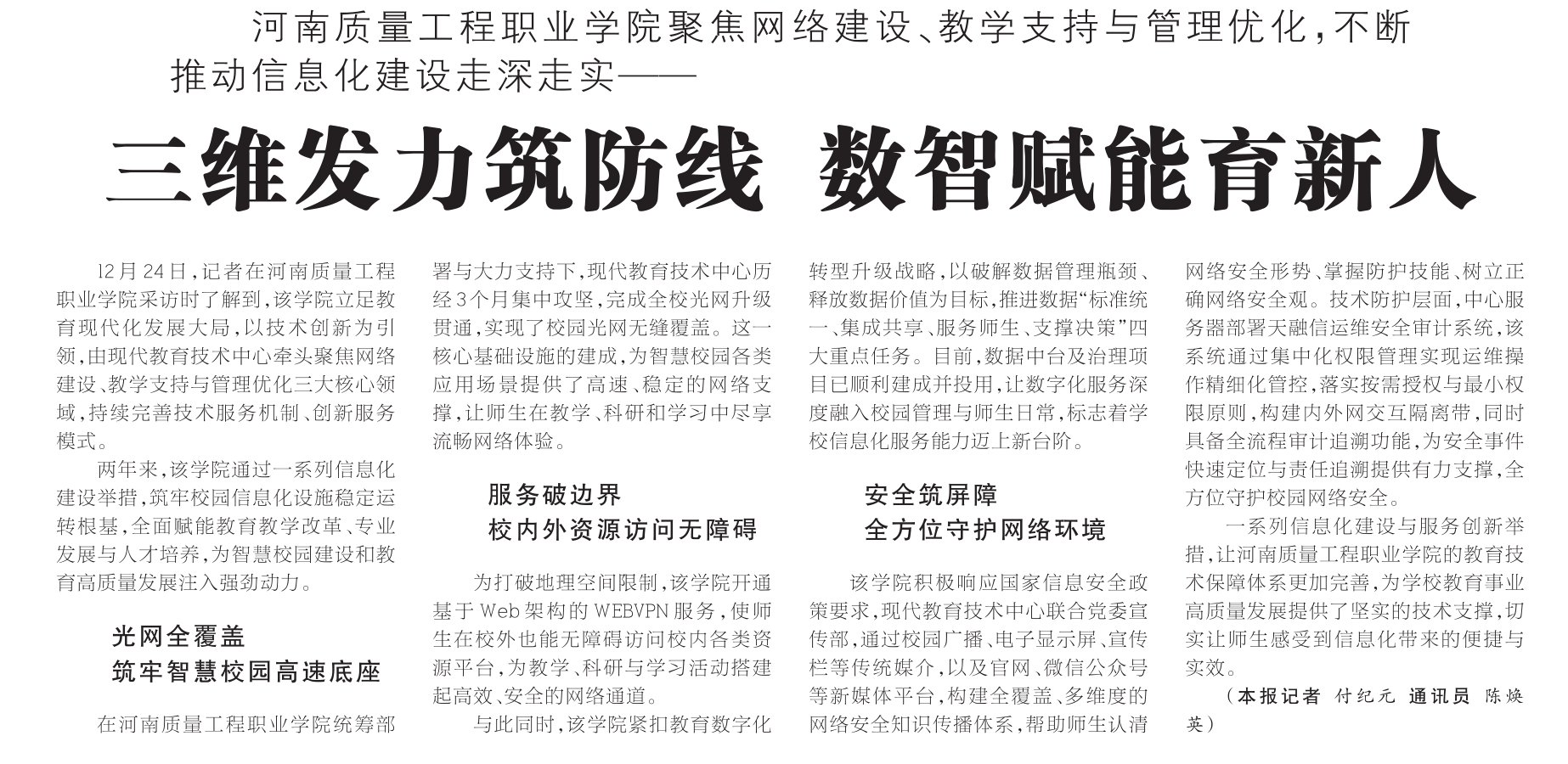 河南质量工程职业学院聚焦网络建设、教学支持与管理优化，不断推动信息化建设走深走实——

三维发力筑防线 数智赋能育新人

12月24日，记者在河南质量工程职业学院采访时了解到，该学院立足教育现代化发展大局，以技术创新为引领，由现代教育技术中心牵头聚焦网络建设、教学支持与管理优化三大核心领域，持续完善技术服务机制、创新服务模式。

两年来，该学院通过一系列信息化建设举措，筑牢校园信息化设施稳定运转根基，全面赋能教育教学改革、专业发展与人才培养，为智慧校园建设和教育高质量发展注入强劲动力。

光网全覆盖
筑牢智慧校园高速底座

在河南质量工程职业学院统筹部署与大力支持下，现代教育技术中心历经3个月集中攻坚，完成全校光网升级贯通，实现了校园光网无缝覆盖。这一核心基础设施的建成，为智慧校园各类应用场景提供了高速、稳定的网络支撑，让师生在教学、科研和学习中尽享流畅网络体验。

服务破边界
校内外资源访问无障碍

为打破地理空间限制，该学院开通基于Web架构的WEBVPN服务，使师生在校外也能无障碍访问校内各类资源平台，为教学、科研与学习活动搭建起高效、安全的网络通道。

与此同时，该学院紧扣教育数字化转型升级战略，以破解数据管理瓶颈、释放数据价值为目标，推进数据“标准统一、集成共享、服务师生、支撑决策”四大重点任务。目前，数据中台及治理项目已顺利建成并投用，让数字化服务深度融入校园管理与师生日常，标志着学校信息化服务能力迈上新台阶。

安全筑屏障
全方位守护网络环境

该学院积极响应国家信息安全政策要求，现代教育技术中心联合党委宣传部，通过校园广播、电子显示屏、宣传栏等传统媒介，以及官网、微信公众号等新媒体平台，构建全覆盖、多维度的网络安全知识传播体系，帮助师生认清网络安全形势、掌握防护技能、树立正确网络安全观。技术防护层面，中心服务器部署天融信运维安全审计系统，该系统通过集中化权限管理实现运维操作精细化管控，落实按需授权与最小权限原则，构建内外网交互隔离带，同时具备全流程审计追溯功能，为安全事件快速定位与责任追溯提供有力支撑，全方位守护校园网络安全。

一系列信息化建设与服务创新举措，让河南质量工程职业学院的教育技术保障体系更加完善，为学校教育事业高质量发展提供了坚实的技术支撑，切实让师生感受到信息化带来的便捷与实效。

（本报记者 付纪元 通讯员 陈焕英）